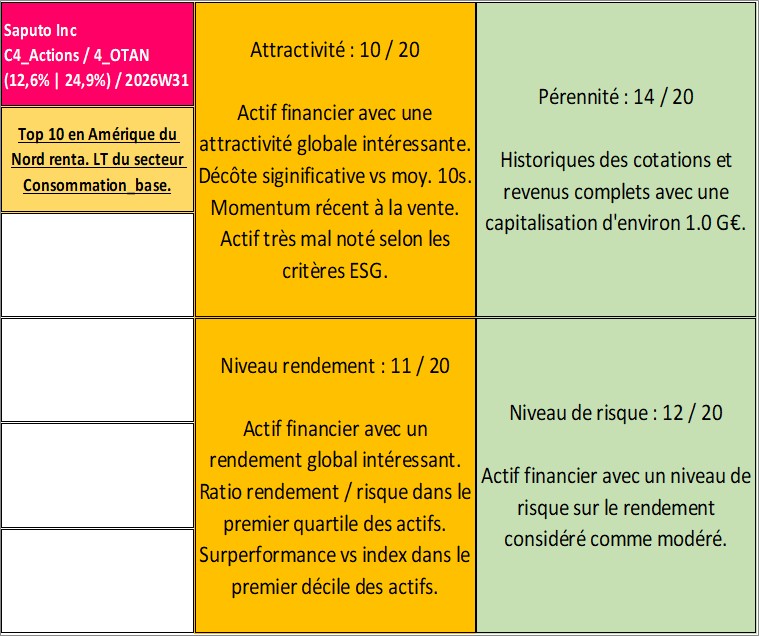 Saputo Inc
C4_Actions / 4_OTAN
(12,6% | 24,9%) / 2026W31

Top 10 en Amérique du Nord renta. LT du secteur Consommation_base.

Attractivité : 10 / 20

Actif financier avec une attractivité globale intéressante. Décôte siginificative vs moy. 10s. Momentum récent à la vente. Actif très mal noté selon les critères ESG.

Pérennité : 14 / 20

Historiques des cotations et revenus complets avec une capitalisation d'environ 1.0 G€.

Niveau rendement : 11 / 20

Actif financier avec un rendement global intéressant. Ratio rendement / risque dans le premier quartile des actifs. Surperformance vs index dans le premier décile des actifs.

Niveau de risque : 12 / 20

Actif financier avec un niveau de risque sur le rendement considéré comme modéré.